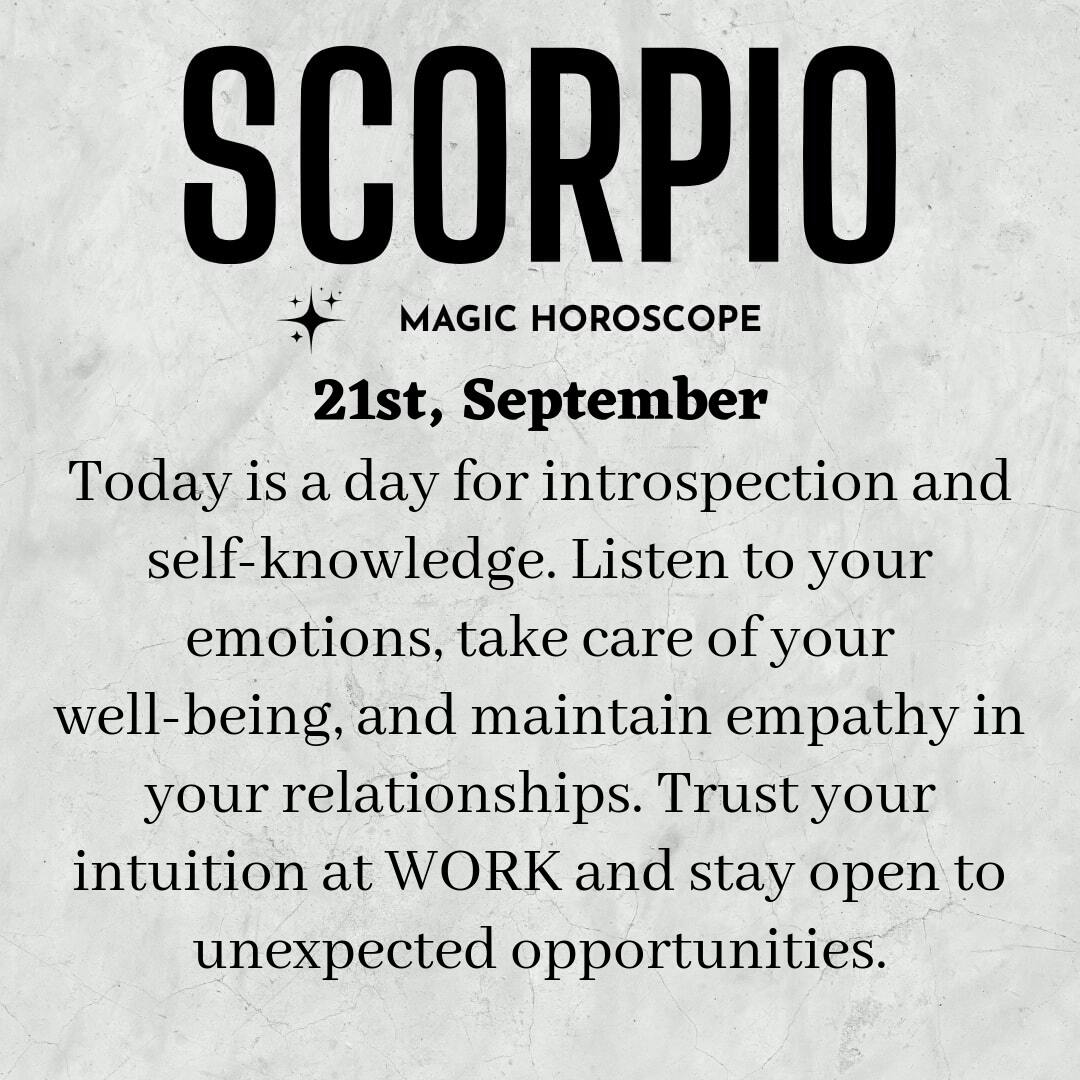 SCORPIO

MAGIC HOROSCOPE

21st, September

Today is a day for introspection and self-knowledge. Listen to your emotions, take care of your well-being, and maintain empathy in your relationships. Trust your intuition at WORK and stay open to unexpected opportunities.